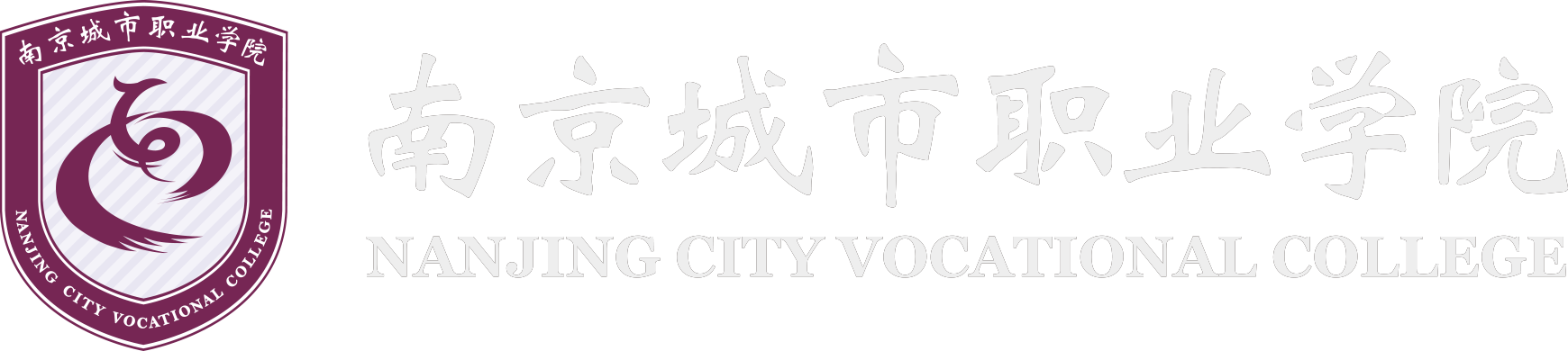 南京城市职业学院

NANJING CITY VOCATIONAL COLLEGE

南京城市职业学院

NANJING CITY VOCATIONAL COLLEGE